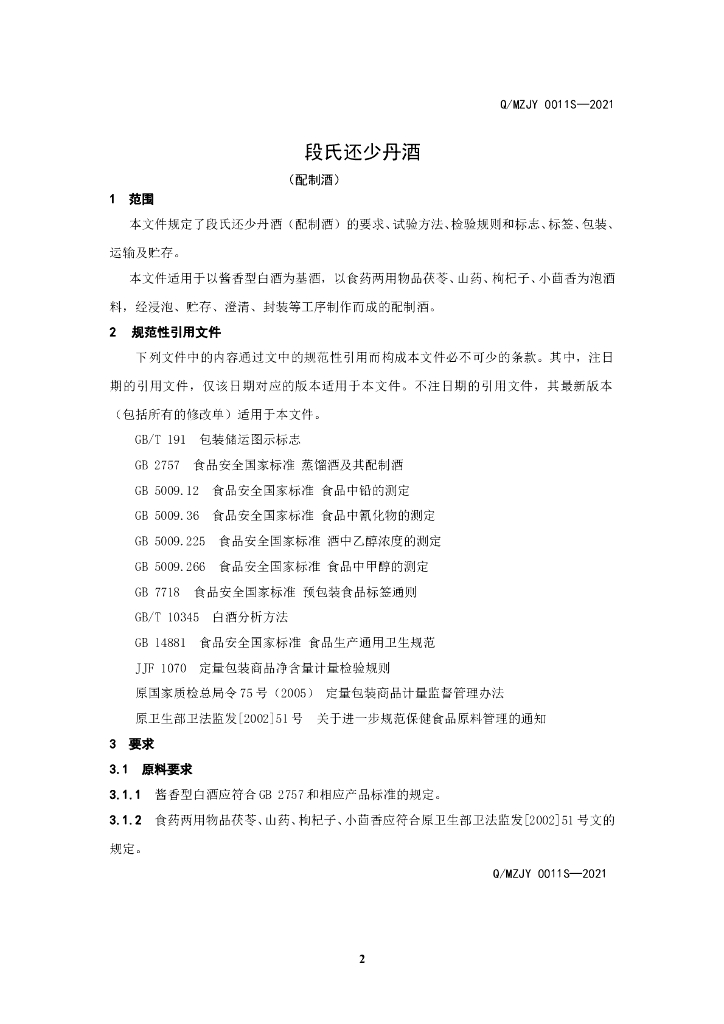 Q/MZJY 0011S—2021

段氏还少丹酒

（配制酒）

1 范围

本文件规定了段氏还少丹酒（配制酒）的要求、试验方法、检验规则和标志、标签、包装、运输及贮存。

本文件适用于以酱香型白酒为基酒，以食药两用物品茯苓、山药、枸杞子、小茴香为泡酒料，经浸泡、贮存、澄清、封装等工序制作而成的配制酒。

2 规范性引用文件

下列文件中的内容通过文中的规范性引用而构成本文件必不可少的条款。其中，注日期的引用文件，仅该日期对应的版本适用于本文件。不注日期的引用文件，其最新版本（包括所有的修改单）适用于本文件。

GB/T 191 包装储运图示标志

GB 2757 食品安全国家标准 蒸馏酒及其配制酒

GB 5009.12 食品安全国家标准 食品中铅的测定

GB 5009.36 食品安全国家标准 食品中氰化物的测定

GB 5009.225 食品安全国家标准 酒中乙醇浓度的测定

GB 5009.266 食品安全国家标准 食品中甲醇的测定

GB 7718 食品安全国家标准 预包装食品标签通则

GB/T 10345 白酒分析方法

GB 14881 食品安全国家标准 食品生产通用卫生规范

JJF 1070 定量包装商品净含量计量检验规则

原国家质检总局令75号（2005） 定量包装商品计量监督管理办法

原卫生部卫法监发[2002]51号 关于进一步规范保健食品原料管理的通知

3 要求

3.1 原料要求

3.1.1 酱香型白酒应符合GB 2757和相应产品标准的规定。

3.1.2 食药两用物品茯苓、山药、枸杞子、小茴香应符合原卫生部卫法监发[2002]51号文的规定。

Q/MZJY 0011S—2021

2